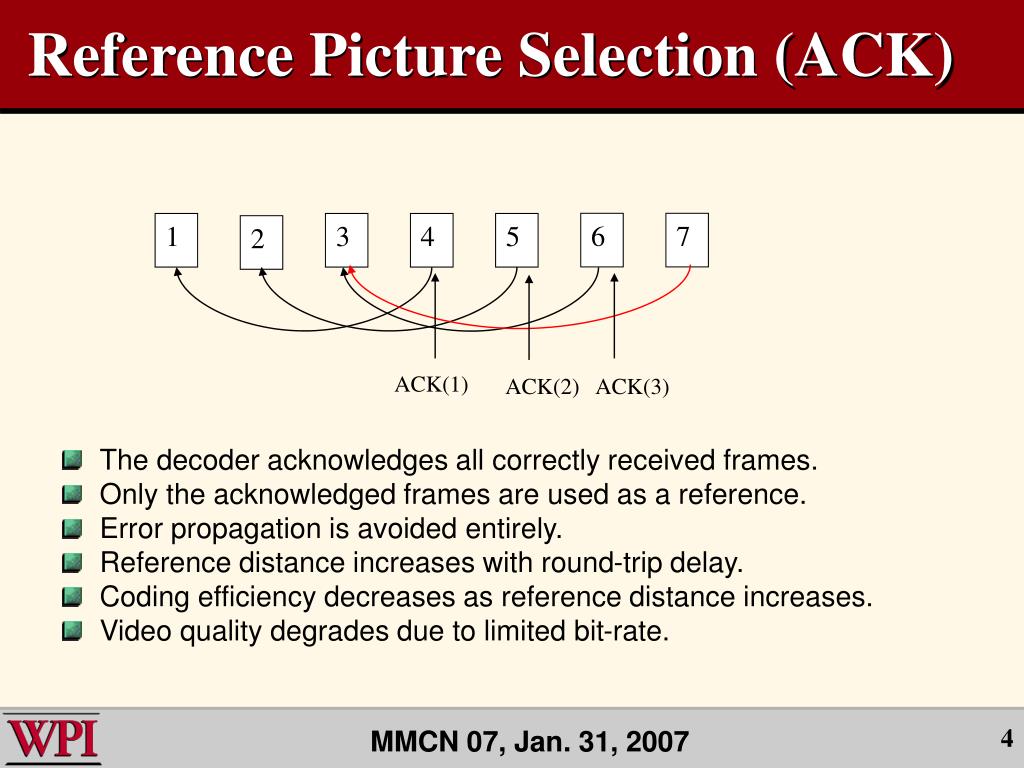 Reference Picture Selection (ACK)

1 2 3 4 5 6 7

ACK(1) ACK(2) ACK(3)

The decoder acknowledges all correctly received frames.
Only the acknowledged frames are used as a reference.
Error propagation is avoided entirely.
Reference distance increases with round-trip delay.
Coding efficiency decreases as reference distance increases.
Video quality degrades due to limited bit-rate.

WPI

MMCN 07, Jan. 31, 2007

4